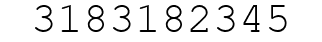 3183182345